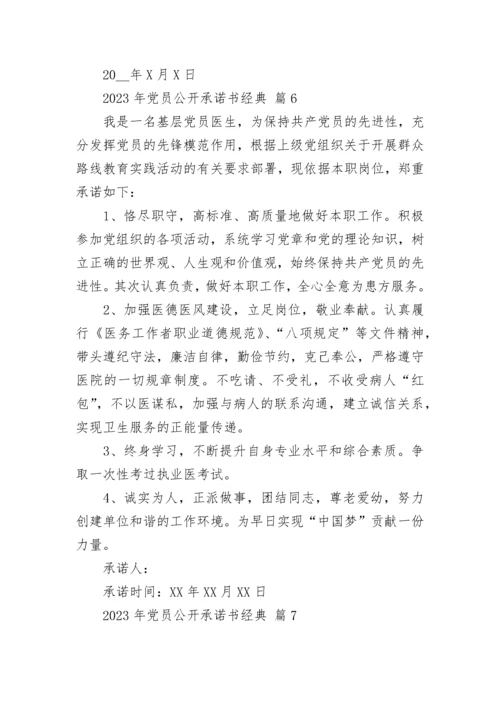 20__年 X 月 X 日

2023 年党员公开承诺书经典 篇 6

我是一名基层党员医生，为保持共产党员的先进性，充分发挥党员的先锋模范作用，根据上级党组织关于开展群众路线教育实践活动的有关要求部署，现依据本职岗位，郑重承诺如下：

1、恪尽职守，高标准、高质量地做好本职工作。积极参加党组织的各项活动，系统学习党章和党的理论知识，树立正确的世界观、人生观和价值观，始终保持共产党员的先进性。其次认真负责，做好本职工作，全心全意为患方服务。

2、加强医德医风建设，立足岗位，敬业奉献。认真履行《医务工作者职业道德规范》、“八项规定”等文件精神，带头遵纪守法，廉洁自律，勤俭节约，克己奉公，严格遵守医院的一切规章制度。不吃请、不受礼，不收受病人“红包”，不以医谋私，加强与病人的联系沟通，建立诚信关系，实现卫生服务的正能量传递。

3、终身学习，不断提升自身专业水平和综合素质。争取一次性考过执业医考试。

4、诚实为人，正派做事，团结同志，尊老爱幼，努力创建单位和谐的工作环境。为早日实现“中国梦”贡献一份力量。

承诺人：

承诺时间：XX 年 XX 月 XX 日

2023 年党员公开承诺书经典 篇 7